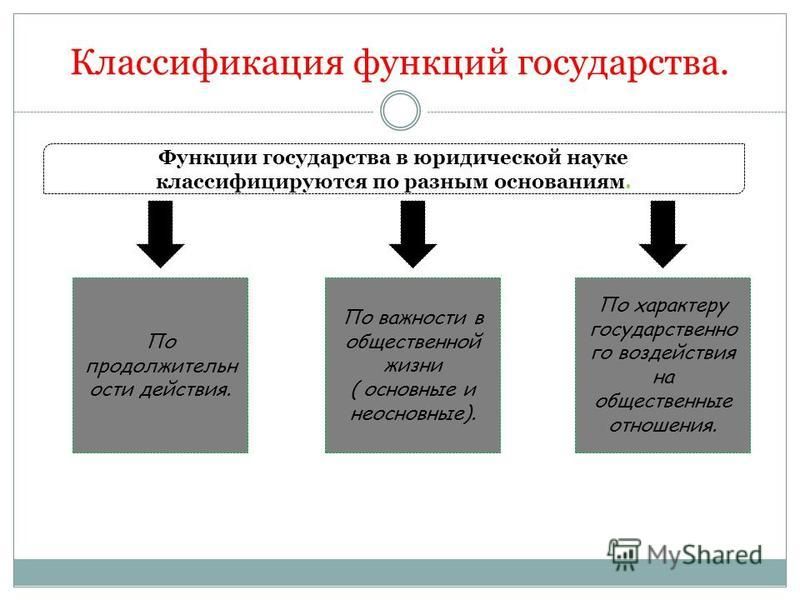 Классификация функций государства.

Функции государства в юридической науке классифицируются по разным основаниям.

По продолжительности действия.

По важности в общественной жизни ( основные и неосновные).

По характеру государственного воздействия на общественные отношения.

MyShared